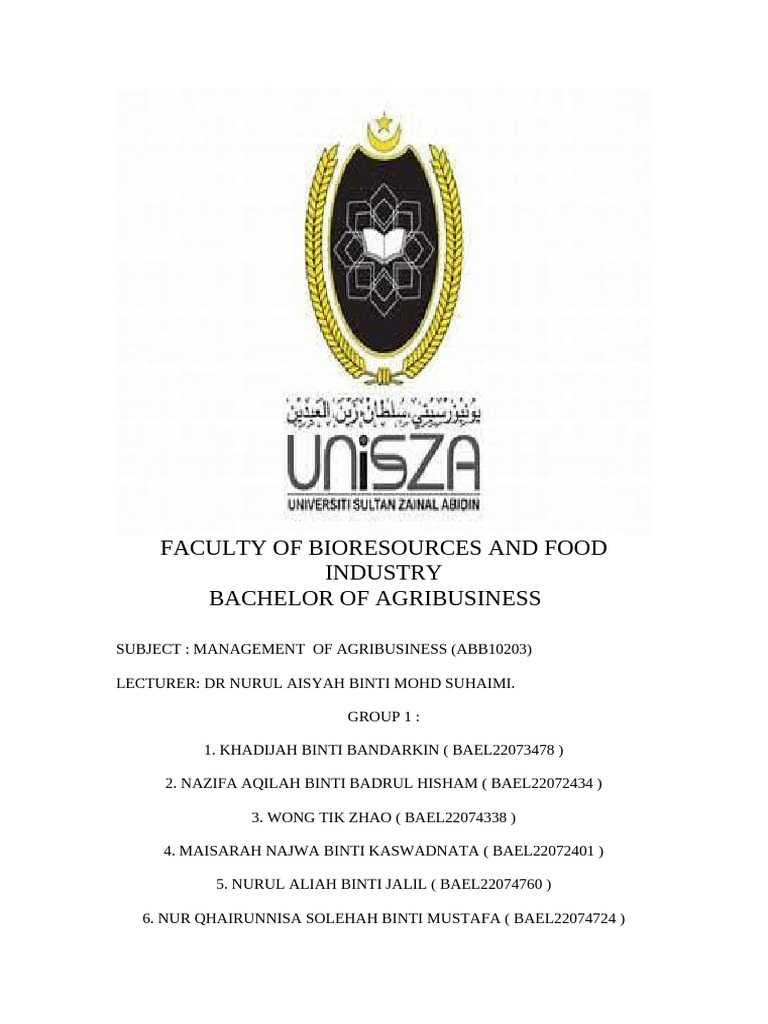 يونيۏرسيتي سلطان زين العابدين

UniSZA
UNIVERSITI SULTAN ZAINAL ABIDIN

FACULTY OF BIORESOURCES AND FOOD INDUSTRY
BACHELOR OF AGRIBUSINESS

SUBJECT : MANAGEMENT OF AGRIBUSINESS (ABB10203)

LECTURER: DR NURUL AISYAH BINTI MOHD SUHAIMI.

GROUP 1 :

1. KHADIJAH BINTI BANDARKIN ( BAEL22073478 )

2. NAZIFA AQILAH BINTI BADRUL HISHAM ( BAEL22072434 )

3. WONG TIK ZHAO ( BAEL22074338 )

4. MAISARAH NAJWA BINTI KASWADNATA ( BAEL22072401 )

5. NURUL ALIAH BINTI JALIL ( BAEL22074760 )

6. NUR QHAIRUNNISA SOLEHAH BINTI MUSTAFA ( BAEL22074724 )